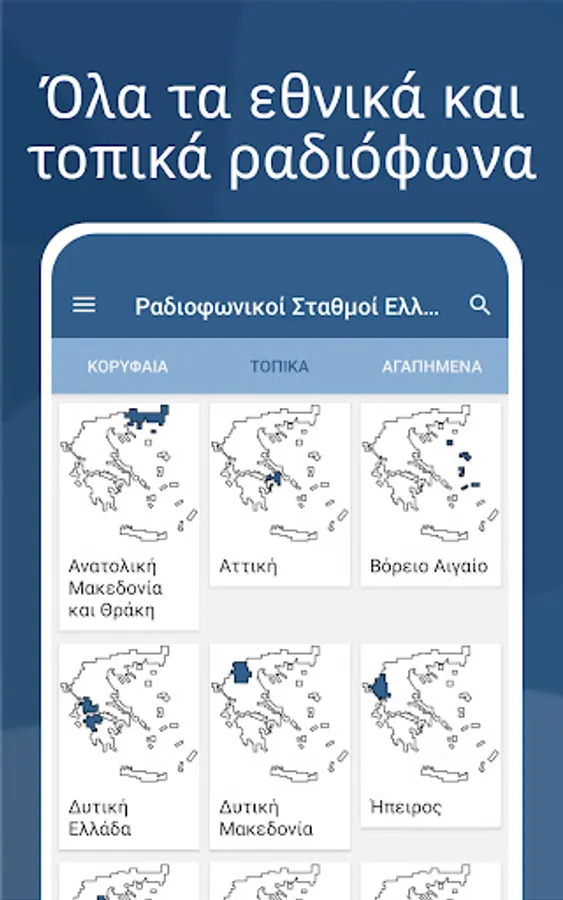 Όλα τα εθνικά και τοπικά ραδιόφωνα

Ραδιοφωνικοί Σταθμοί Ελλ...

ΚΟΡΥΦΑΙΑ

ΤΟΠΙΚΑ

ΑΓΑΠΗΜΕΝΑ

Ανατολική Μακεδονία και Θράκη

Αττική

Βόρειο Αιγαίο

Δυτική Ελλάδα

Δυτική Μακεδονία

Ήπειρος